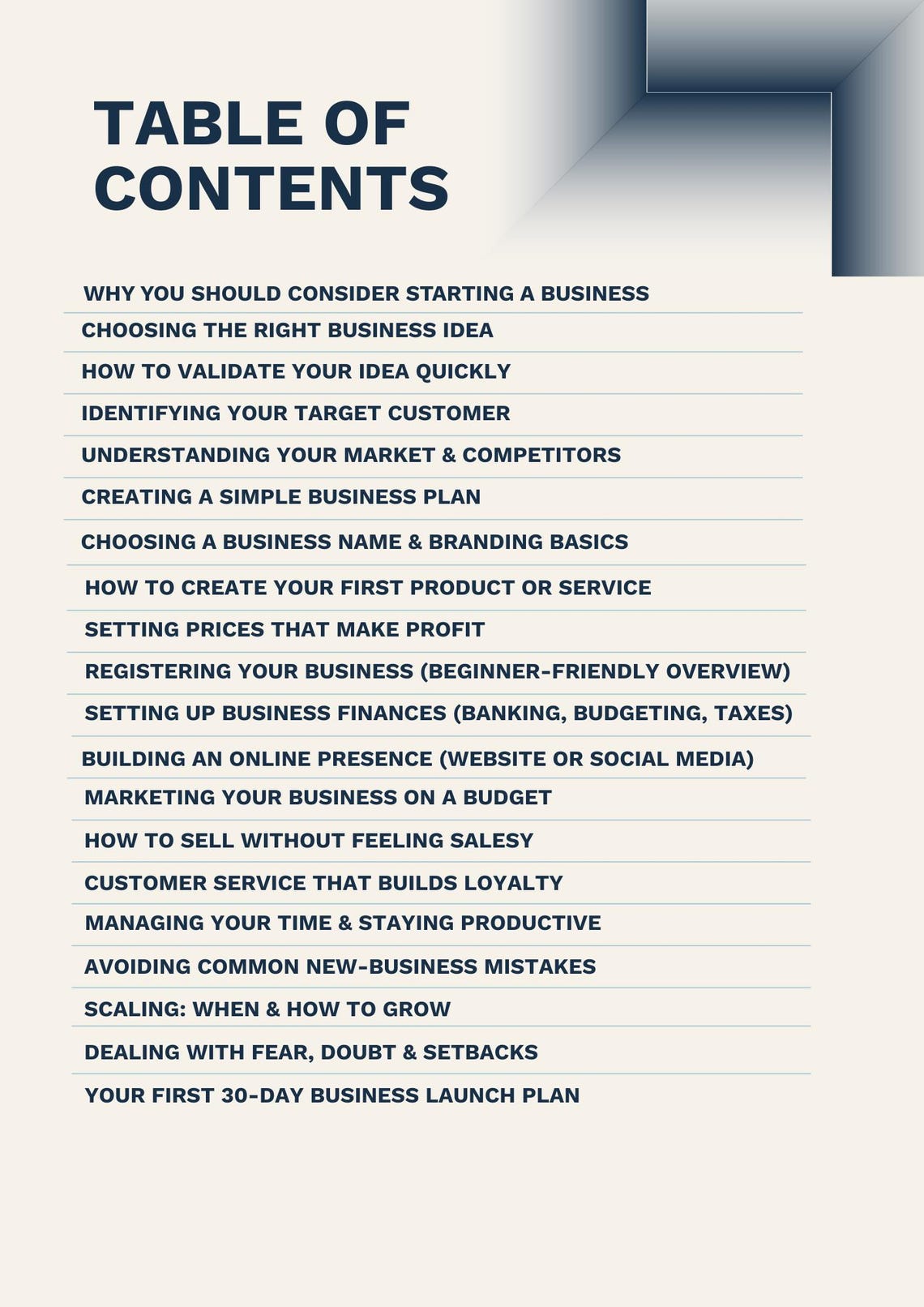 TABLE OF CONTENTS

WHY YOU SHOULD CONSIDER STARTING A BUSINESS

CHOOSING THE RIGHT BUSINESS IDEA

HOW TO VALIDATE YOUR IDEA QUICKLY

IDENTIFYING YOUR TARGET CUSTOMER

UNDERSTANDING YOUR MARKET & COMPETITORS

CREATING A SIMPLE BUSINESS PLAN

CHOOSING A BUSINESS NAME & BRANDING BASICS

HOW TO CREATE YOUR FIRST PRODUCT OR SERVICE

SETTING PRICES THAT MAKE PROFIT

REGISTERING YOUR BUSINESS (BEGINNER-FRIENDLY OVERVIEW)

SETTING UP BUSINESS FINANCES (BANKING, BUDGETING, TAXES)

BUILDING AN ONLINE PRESENCE (WEBSITE OR SOCIAL MEDIA)

MARKETING YOUR BUSINESS ON A BUDGET

HOW TO SELL WITHOUT FEELING SALESY

CUSTOMER SERVICE THAT BUILDS LOYALTY

MANAGING YOUR TIME & STAYING PRODUCTIVE

AVOIDING COMMON NEW-BUSINESS MISTAKES

SCALING: WHEN & HOW TO GROW

DEALING WITH FEAR, DOUBT & SETBACKS

YOUR FIRST 30-DAY BUSINESS LAUNCH PLAN